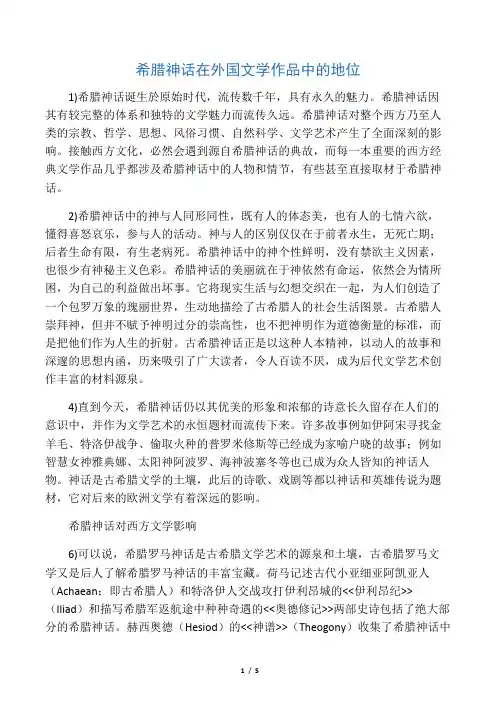 希腊神话在外国文学作品中的地位

1)希腊神话诞生於原始时代，流传数千年，具有永久的魅力。希腊神话因其有较完整的体系和独特的文学魅力而流传久远。希腊神话对整个西方乃至人类的宗教、哲学、思想、风俗习惯、自然科学、文学艺术产生了全面深刻的影响。接触西方文化，必然会遇到源自希腊神话的典故，而每一本重要的西方经典文学作品几乎都涉及希腊神话中的人物和情节，有些甚至直接取材于希腊神话。

2)希腊神话中的神与人同形同性，既有人的体态美，也有人的七情六欲，懂得喜怒哀乐，参与人的活动。神与人的区别仅仅在于前者永生，无死亡期；后者生命有限，有生老病死。希腊神话中的神个性鲜明，没有禁欲主义因素，也很少有神秘主义色彩。希腊神话的美丽就在于神依然有命运，依然会为情所困，为自己的利益做出坏事。它将现实生活与幻想交织在一起，为人们创造了一个包罗万象的瑰丽世界，生动地描绘了古希腊人的社会生活图景。古希腊人崇拜神，但并不赋予神明过分的崇高性，也不把神明作为道德衡量的标准，而是把他们作为人生的折射。古希腊神话正是以这种人本精神，以动人的故事和深邃的思想内涵，历来吸引了广大读者，令人百读不厌，成为后代文学艺术创作丰富的材料源泉。

4)直到今天，希腊神话仍以其优美的形象和浓郁的诗意长久留存在人们的意识中，并作为文学艺术的永恒题材而流传下来。许多故事例如伊阿宋寻找金羊毛、特洛伊战争、偷取火种的普罗米修斯等已经成为家喻户晓的故事；例如智慧女神雅典娜、太阳神阿波罗、海神波塞冬等也已成为众人皆知的神话人物。神话是古希腊文学的土壤，此后的诗歌、戏剧等都以神话和英雄传说为题材，它对后来的欧洲文学有着深远的影响。

希腊神话对西方文学影响

6)可以说，希腊罗马神话是古希腊文学艺术的源泉和土壤，古希腊罗马文学又是后人了解希腊罗马神话的丰富宝藏。荷马记述古代小亚细亚阿凯亚人（Achaean：即古希腊人）和特洛伊人交战攻打伊利昂城的<<伊利昂纪>>（Iliad）和描写希腊军返航途中种种奇遇的<<奥德修记>>两部史诗包括了绝大部分的希腊神话。赫西奥德（Hesiod）的<<神谱>>（Theogony）收集了希腊神话中

1 / 5